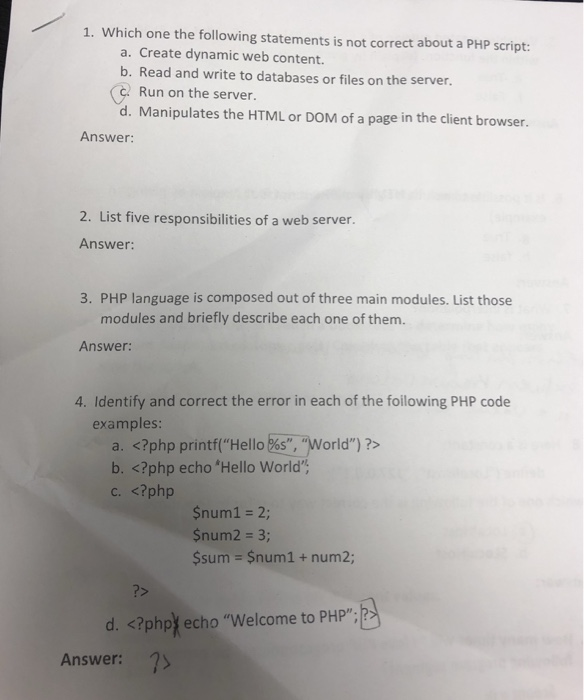 1. Which one the following statements is not correct about a PHP script:
a. Create dynamic web content.
b. Read and write to databases or files on the server.
c. Run on the server.
d. Manipulates the HTML or DOM of a page in the client browser.

Answer:

2. List five responsibilities of a web server.

Answer:

3. PHP language is composed out of three main modules. List those modules and briefly describe each one of them.

Answer:

4. Identify and correct the error in each of the following PHP code examples:
a. <?php printf("Hello %s", "World") ?>
b. <?php echo 'Hello World";
c. <?php
$num1 = 2;
$num2 = 3;
$sum = $num1 + num2;
?>
d. <?php echo "Welcome to PHP"; ?>

Answer: ?>